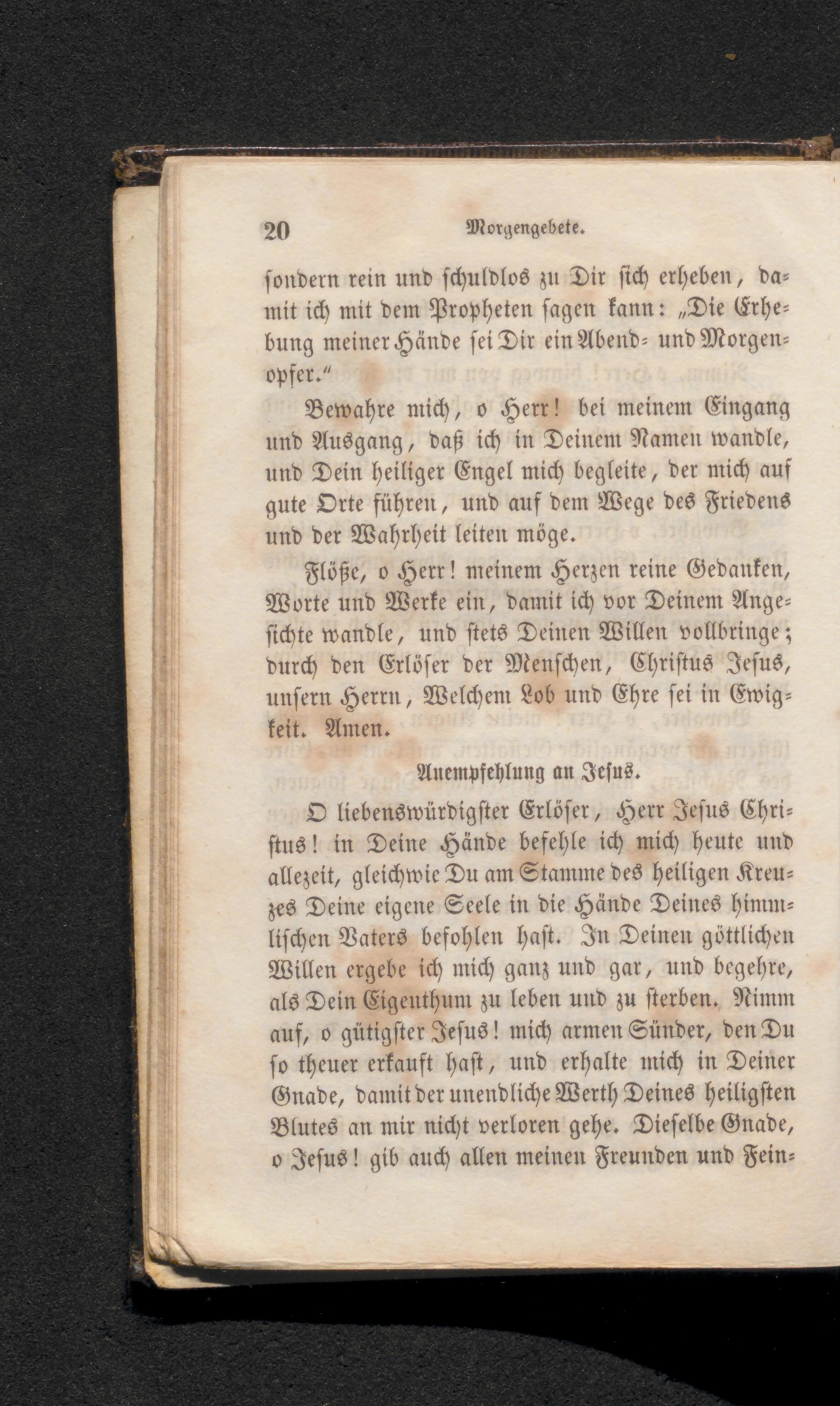 20 Morgengebete.

sondern rein und schuldlos zu Dir sich erheben, damit ich mit dem Propheten sagen kann: „Die Erhebung meiner Hände sei Dir ein Abend- und Morgenopfer.“

Bewahre mich, o Herr! bei meinem Eingang und Ausgang, daß ich in Deinem Namen wandle, und Dein heiliger Engel mich begleite, der mich auf gute Orte führen, und auf dem Wege des Friedens und der Wahrheit leiten möge.

Flöße, o Herr! meinem Herzen reine Gedanken, Worte und Werke ein, damit ich vor Deinem Angesichte wandle, und stets Deinen Willen vollbringe; durch den Erlöser der Menschen, Christus Jesus, unsern Herrn, Welchem Lob und Ehre sei in Ewigkeit. Amen.

Anempfehlung an Jesus.

O liebenswürdigster Erlöser, Herr Jesus Christus! in Deine Hände befehle ich mich heute und allezeit, gleichwie Du am Stamme des heiligen Kreuzes Deine eigene Seele in die Hände Deines himmlischen Vaters befohlen hast. In Deinen göttlichen Willen ergebe ich mich ganz und gar, und begehre, als Dein Eigenthum zu leben und zu sterben. Nimm auf, o gütigster Jesus! mich armen Sünder, den Du so theuer erkauft hast, und erhalte mich in Deiner Gnade, damit der unendliche Werth Deines heiligsten Blutes an mir nicht verloren gehe. Dieselbe Gnade, o Jesus! gib auch allen meinen Freunden und Fein-